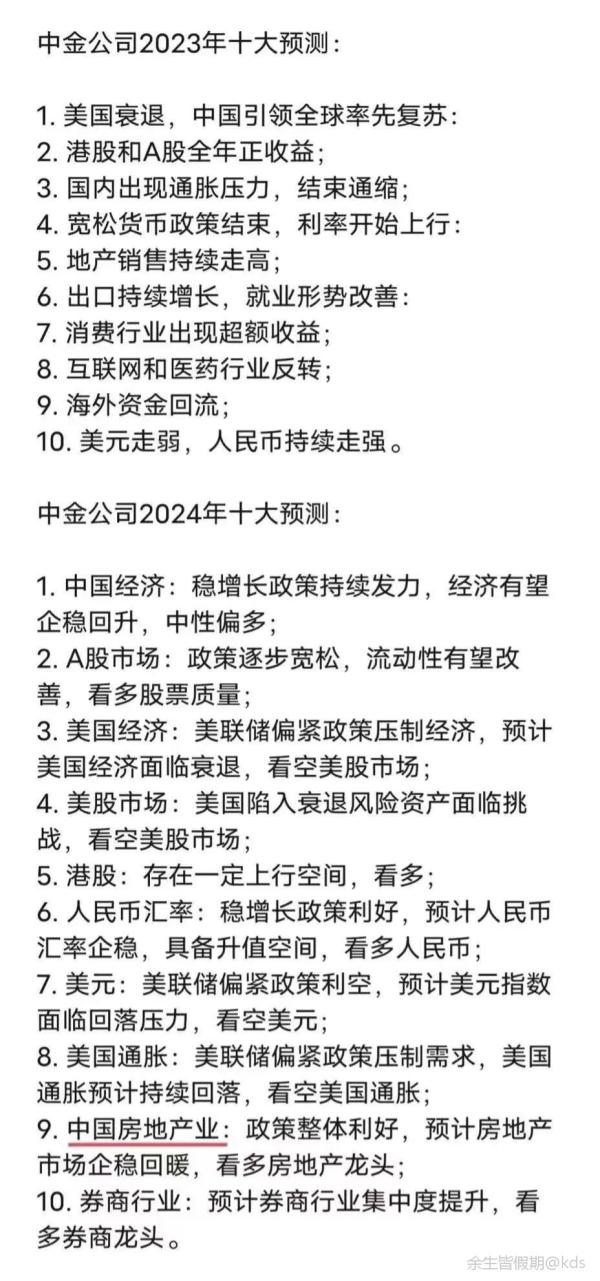 中金公司2023年十大预测：

1. 美国衰退，中国引领全球率先复苏：
2. 港股和A股全年正收益；
3. 国内出现通胀压力，结束通缩；
4. 宽松货币政策结束，利率开始上行：
5. 地产销售持续走高；
6. 出口持续增长，就业形势改善：
7. 消费行业出现超额收益；
8. 互联网和医药行业反转；
9. 海外资金回流；
10. 美元走弱，人民币持续走强。

中金公司2024年十大预测：

1. 中国经济：稳增长政策持续发力，经济有望企稳回升，中性偏多；
2. A股市场：政策逐步宽松，流动性有望改善，看多股票质量；
3. 美国经济：美联储偏紧政策压制经济，预计美国经济面临衰退，看空美股市场；
4. 美股市场：美国陷入衰退风险资产面临挑战，看空美股市场；
5. 港股：存在一定上行空间，看多；
6. 人民币汇率：稳增长政策利好，预计人民币汇率企稳，具备升值空间，看多人民币；
7. 美元：美联储偏紧政策利空，预计美元指数面临回落压力，看空美元；
8. 美国通胀：美联储偏紧政策压制需求，美国通胀预计持续回落，看空美国通胀；
9. 中国房地产业：政策整体利好，预计房地产市场企稳回暖，看多房地产龙头；
10. 券商行业：预计券商行业集中度提升，看多券商龙头。

余生皆假期@kds